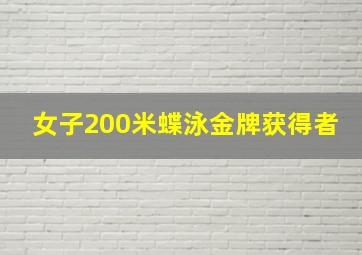 女子200米蝶泳金牌获得者